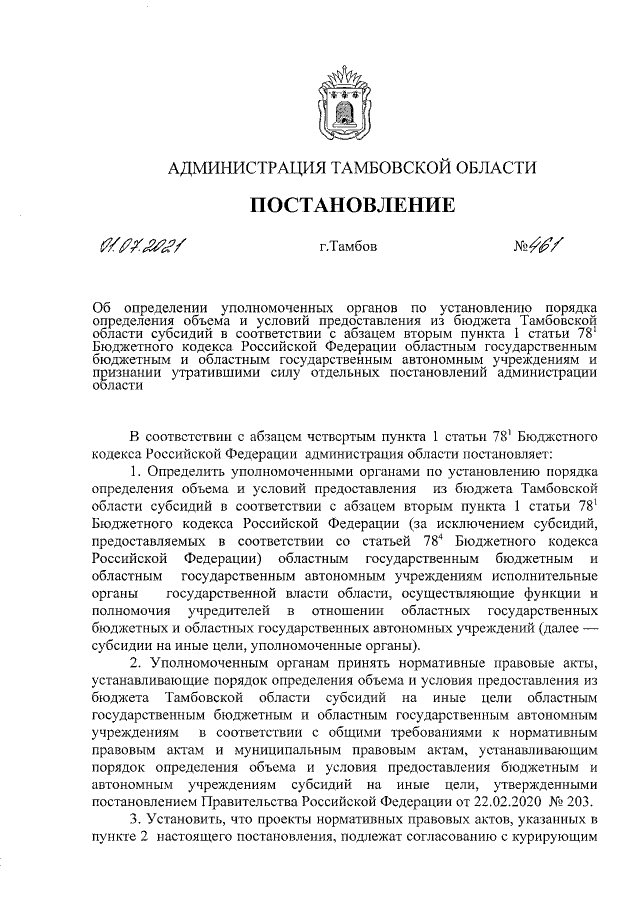 АДМИНИСТРАЦИЯ ТАМБОВСКОЙ ОБЛАСТИ

ПОСТАНОВЛЕНИЕ

01.07.2021 г.Тамбов №461

Об определении уполномоченных органов по установлению порядка определения объема и условий предоставления из бюджета Тамбовской области субсидий в соответствии с абзацем вторым пункта 1 статьи $78^1$ Бюджетного кодекса Российской Федерации областным государственным бюджетным и областным государственным автономным учреждениям и признании утратившими силу отдельных постановлений администрации области

В соответствии с абзацем четвертым пункта 1 статьи $78^1$ Бюджетного кодекса Российской Федерации администрация области постановляет:

1. Определить уполномоченными органами по установлению порядка определения объема и условий предоставления из бюджета Тамбовской области субсидий в соответствии с абзацем вторым пункта 1 статьи $78^1$ Бюджетного кодекса Российской Федерации (за исключением субсидий, предоставляемых в соответствии со статьей $78^4$ Бюджетного кодекса Российской Федерации) областным государственным бюджетным и областным государственным автономным учреждениям исполнительные органы государственной власти области, осуществляющие функции и полномочия учредителей в отношении областных государственных бюджетных и областных государственных автономных учреждений (далее — субсидии на иные цели, уполномоченные органы).

2. Уполномоченным органам принять нормативные правовые акты, устанавливающие порядок определения объема и условия предоставления из бюджета Тамбовской области субсидий на иные цели областным государственным бюджетным и областным государственным автономным учреждениям в соответствии с общими требованиями к нормативным правовым актам и муниципальным правовым актам, устанавливающим порядок определения объема и условия предоставления бюджетным и автономным учреждениям субсидий на иные цели, утвержденными постановлением Правительства Российской Федерации от 22.02.2020 № 203.

3. Установить, что проекты нормативных правовых актов, указанных в пункте 2 настоящего постановления, подлежат согласованию с курирующим